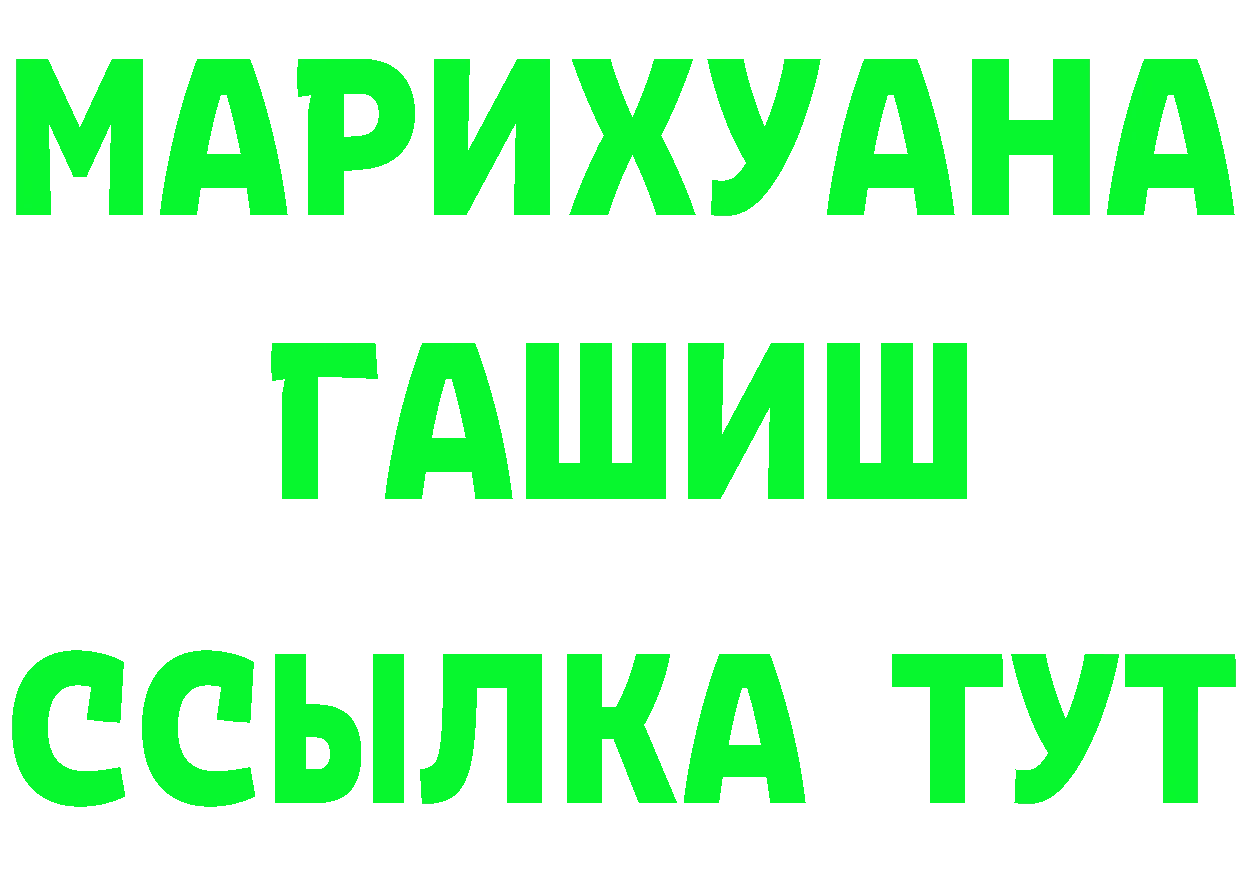 МАРИХУАНА
ГАШИШ
ССЫЛКА ТУТ